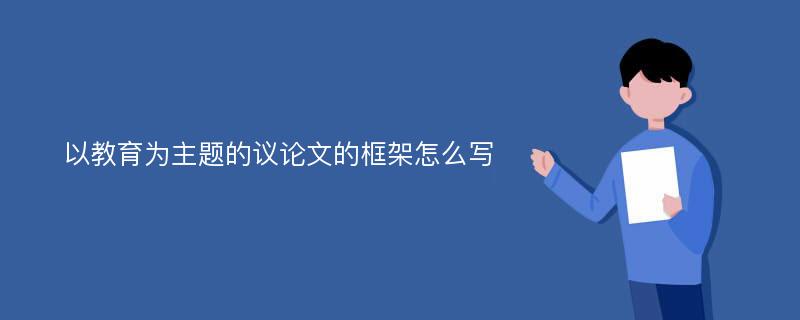 以教育为主题的议论文的框架怎么写